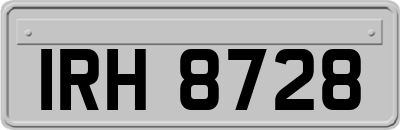 IRH 8728